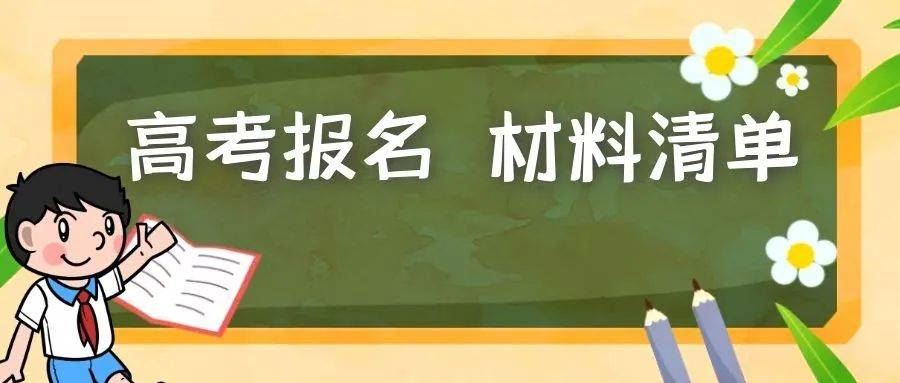 高考报名 材料清单